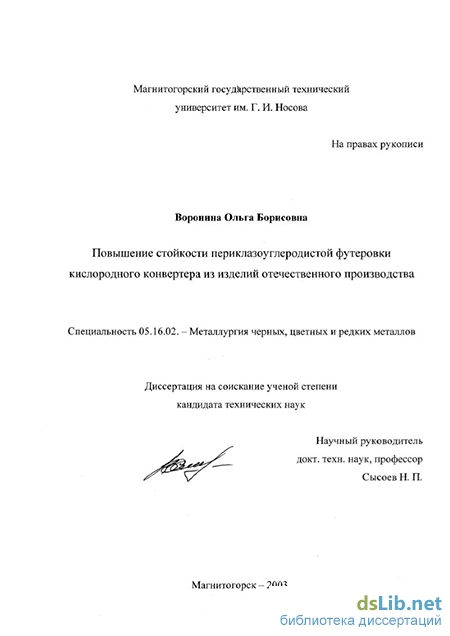 Магнитогорский государственный технический университет им. Г. И. Носова

На правах рукописи

Воронина Ольга Борисовна

Повышение стойкости периклазоуглеродистой футеровки кислородного конвертера из изделий отечественного производства

Специальность 05.16.02. – Металлургия черных, цветных и редких металлов

Диссертация на соискание ученой степени кандидата технических наук

Научный руководитель докт. техн. наук, профессор Сысоев Н. П.

Магнитогорск – 2003

dsLib.net
библиотека диссертаций